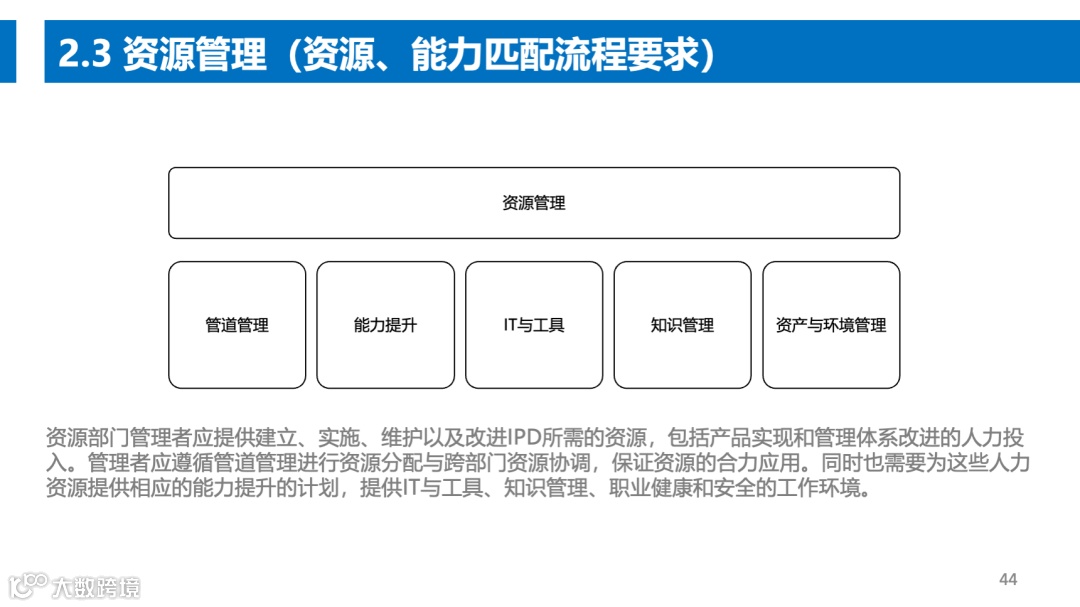 2.3 资源管理（资源、能力匹配流程要求）

资源管理

管道管理

能力提升

IT与工具

知识管理

资产与环境管理

资源部门管理者应提供建立、实施、维护以及改进IPD所需的资源，包括产品实现和管理体系改进的人力投入。管理者应遵循管道管理进行资源分配与跨部门资源协调，保证资源的合力应用。同时也需要为这些人力资源提供相应的能力提升的计划，提供IT与工具、知识管理、职业健康和安全的工作环境。

大数跨境

44